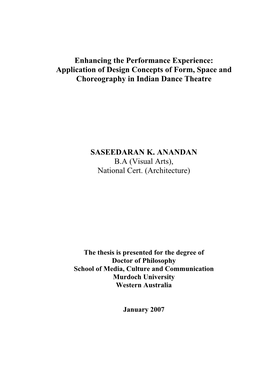 Enhancing the Performance Experience: Application of Design Concepts of Form, Space and Choreography in Indian Dance Theatre

SASEEDARAN K. ANANDAN
B.A (Visual Arts),
National Cert. (Architecture)

The thesis is presented for the degree of
Doctor of Philosophy
School of Media, Culture and Communication
Murdoch University
Western Australia

January 2007